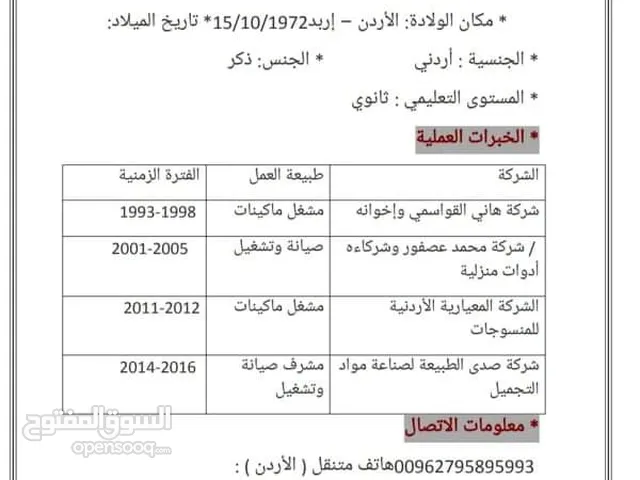 * مكان الولادة: الأردن – إربد15/10/1972* تاريخ الميلاد:

* الجنسية : أردني * الجنس: ذكر

* المستوى التعليمي : ثانوي

* الخبرات العملية

| الشركة | طبيعة العمل | الفترة الزمنية |
|---|---|---|
| شركة هاني القواسمي وإخوانه | مشغل ماكينات | 1993-1998 |
| / شركة محمد عصفور وشركاءه أدوات منزلية | صيانة وتشغيل | 2001-2005 |
| الشركة المعيارية الأردنية للمنسوجات | مشغل ماكينات | 2011-2012 |
| شركة صدى الطبيعة لصناعة مواد التجميل | مشرف صيانة وتشغيل | 2014-2016 |

* معلومات الاتصال

00962795895993هاتف متنقل ( الأردن ) :

السوق المفتوح
opensooq.com